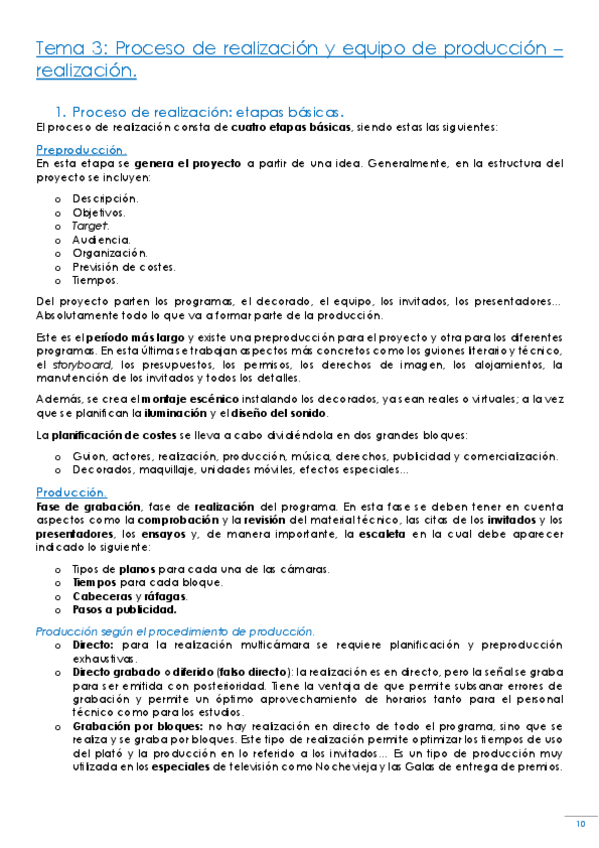 Tema 3: Proceso de realización y equipo de producción – realización.

1. Proceso de realización: etapas básicas.

El proceso de realización consta de cuatro etapas básicas, siendo estas las siguientes:

Preproducción.

En esta etapa se genera el proyecto a partir de una idea. Generalmente, en la estructura del proyecto se incluyen:

o Descripción.
o Objetivos.
o Target.
o Audiencia.
o Organización.
o Previsión de costes.
o Tiempos.

Del proyecto parten los programas, el decorado, el equipo, los invitados, los presentadores… Absolutamente todo lo que va a formar parte de la producción.

Este es el período más largo y existe una preproducción para el proyecto y otra para los diferentes programas. En esta última se trabajan aspectos más concretos como los guiones literario y técnico, el storyboard, los presupuestos, los permisos, los derechos de imagen, los alojamientos, la manutención de los invitados y todos los detalles.

Además, se crea el montaje escénico instalando los decorados, ya sean reales o virtuales; a la vez que se planifican la iluminación y el diseño del sonido.

La planificación de costes se lleva a cabo dividiéndola en dos grandes bloques:

o Guion, actores, realización, producción, música, derechos, publicidad y comercialización.
o Decorados, maquillaje, unidades móviles, efectos especiales…

Producción.

Fase de grabación, fase de realización del programa. En esta fase se deben tener en cuenta aspectos como la comprobación y la revisión del material técnico, las citas de los invitados y los presentadores, los ensayos y, de manera importante, la escaleta en la cual debe aparecer indicado lo siguiente:

o Tipos de planos para cada una de las cámaras.
o Tiempos para cada bloque.
o Cabeceras y ráfagas.
o Pasos a publicidad.

Producción según el procedimiento de producción.

o Directo: para la realización multicámara se requiere planificación y preproducción exhaustivas.
o Directo grabado o diferido (falso directo): la realización es en directo, pero la señal se graba para ser emitida con posterioridad. Tiene la ventaja de que permite subsanar errores de grabación y permite un óptimo aprovechamiento de horarios tanto para el personal técnico como para los estudios.
o Grabación por bloques: no hay realización en directo de todo el programa, sino que se realiza y se graba por bloques. Este tipo de realización permite optimizar los tiempos de uso del plató y la producción en lo referido a los invitados… Es un tipo de producción muy utilizada en los especiales de televisión como Nochevieja y las Galas de entrega de premios.

10